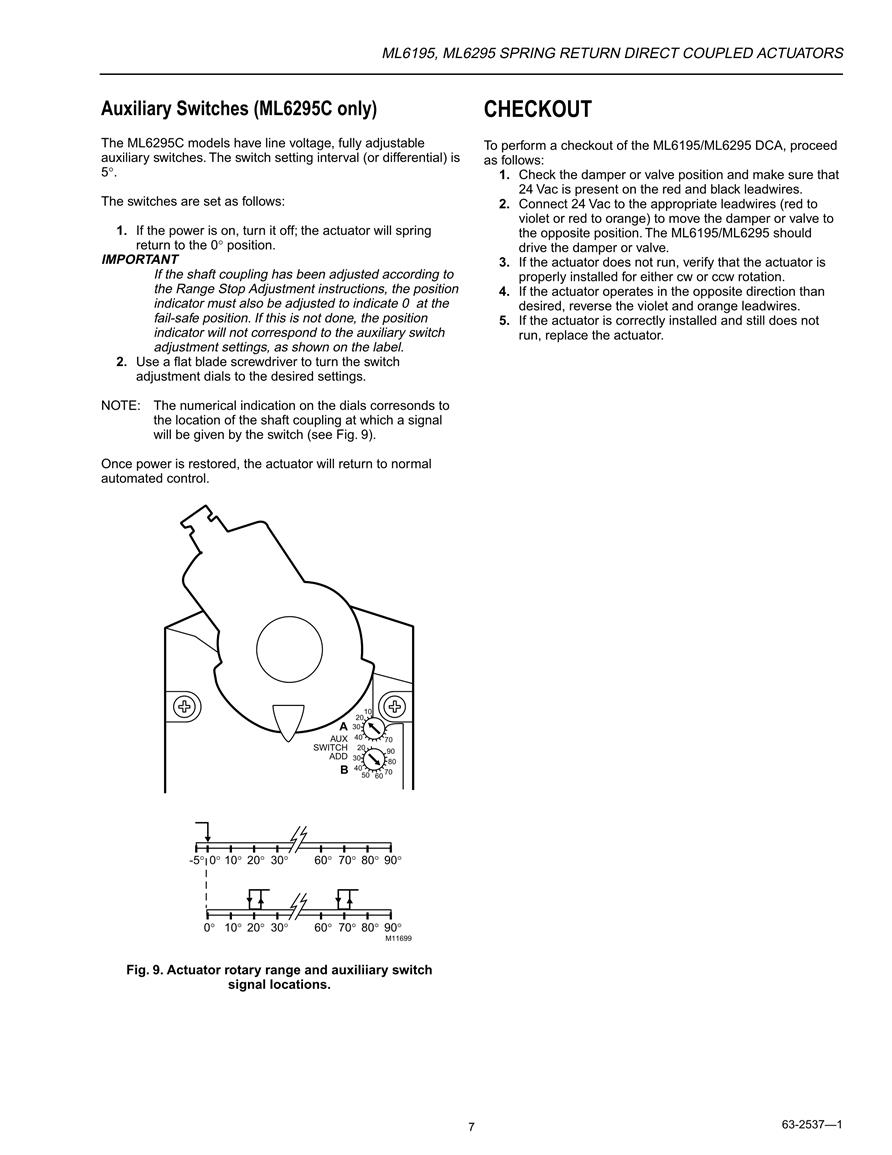 ML6195, ML6295 SPRING RETURN DIRECT COUPLED ACTUATORS

Auxiliary Switches (ML6295C only)

The ML6295C models have line voltage, fully adjustable auxiliary switches. The switch setting interval (or differential) is 5°.

The switches are set as follows:

1. If the power is on, turn it off; the actuator will spring return to the 0° position.

IMPORTANT
If the shaft coupling has been adjusted according to the Range Stop Adjustment instructions, the position indicator must also be adjusted to indicate 0 at the fail-safe position. If this is not done, the position indicator will not correspond to the auxiliary switch adjustment settings, as shown on the label.

2. Use a flat blade screwdriver to turn the switch adjustment dials to the desired settings.

NOTE: The numerical indication on the dials corresonds to the location of the shaft coupling at which a signal will be given by the switch (see Fig. 9).

Once power is restored, the actuator will return to normal automated control.

A
AUX SWITCH ADD
B
10 20 30 40 70
20 30 40 50 60 70 80 90

-5° 0° 10° 20° 30° 60° 70° 80° 90°

0° 10° 20° 30° 60° 70° 80° 90°
M11699

Fig. 9. Actuator rotary range and auxiliiary switch signal locations.

CHECKOUT

To perform a checkout of the ML6195/ML6295 DCA, proceed as follows:

1. Check the damper or valve position and make sure that 24 Vac is present on the red and black leadwires.
2. Connect 24 Vac to the appropriate leadwires (red to violet or red to orange) to move the damper or valve to the opposite position. The ML6195/ML6295 should drive the damper or valve.
3. If the actuator does not run, verify that the actuator is properly installed for either cw or ccw rotation.
4. If the actuator operates in the opposite direction than desired, reverse the violet and orange leadwires.
5. If the actuator is correctly installed and still does not run, replace the actuator.

7

63-2537—1